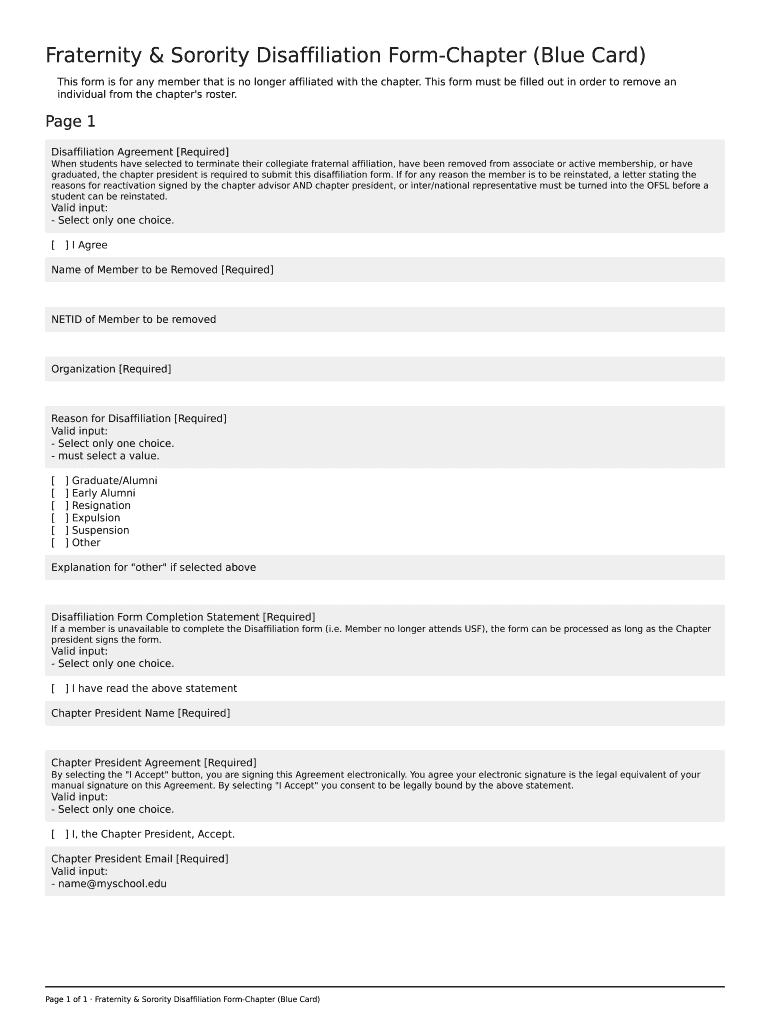 Fraternity & Sorority Disaffiliation Form-Chapter (Blue Card)

This form is for any member that is no longer affiliated with the chapter. This form must be filled out in order to remove an individual from the chapter's roster.

Page 1

Disaffiliation Agreement [Required]
When students have selected to terminate their collegiate fraternal affiliation, have been removed from associate or active membership, or have graduated, the chapter president is required to submit this disaffiliation form. If for any reason the member is to be reinstated, a letter stating the reasons for reactivation signed by the chapter advisor AND chapter president, or inter/national representative must be turned into the OFSL before a student can be reinstated.
Valid input:
- Select only one choice.

[ ] I Agree

Name of Member to be Removed [Required]

NETID of Member to be removed

Organization [Required]

Reason for Disaffiliation [Required]
Valid input:
- Select only one choice.
- must select a value.

[ ] Graduate/Alumni
[ ] Early Alumni
[ ] Resignation
[ ] Expulsion
[ ] Suspension
[ ] Other

Explanation for "other" if selected above

Disaffiliation Form Completion Statement [Required]
If a member is unavailable to complete the Disaffiliation form (i.e. Member no longer attends USF), the form can be processed as long as the Chapter president signs the form.
Valid input:
- Select only one choice.

[ ] I have read the above statement

Chapter President Name [Required]

Chapter President Agreement [Required]
By selecting the "I Accept" button, you are signing this Agreement electronically. You agree your electronic signature is the legal equivalent of your manual signature on this Agreement. By selecting "I Accept" you consent to be legally bound by the above statement.
Valid input:
- Select only one choice.

[ ] I, the Chapter President, Accept.

Chapter President Email [Required]
Valid input:
- name@myschool.edu

Page 1 of 1 · Fraternity & Sorority Disaffiliation Form-Chapter (Blue Card)